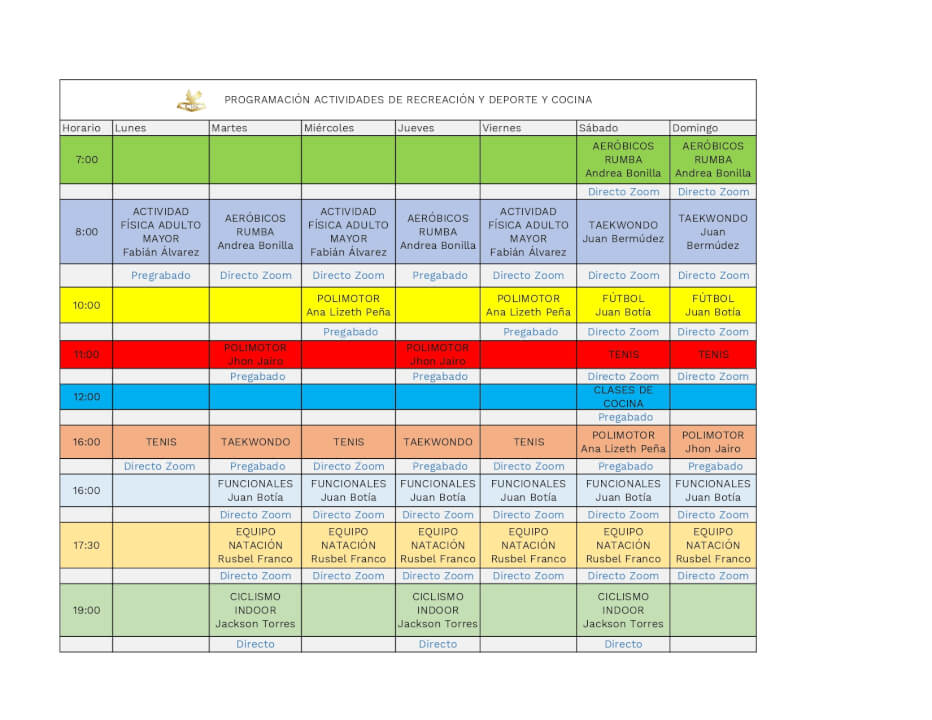 PROGRAMACIÓN ACTIVIDADES DE RECREACIÓN Y DEPORTE Y COCINA

| Horario | Lunes | Martes | Miércoles | Jueves | Viernes | Sábado | Domingo |
|---|---|---|---|---|---|---|---|
| 7:00 | | | | | | AERÓBICOS RUMBA Andrea Bonilla | AERÓBICOS RUMBA Andrea Bonilla |
| | | | | | | Directo Zoom | Directo Zoom |
| 8:00 | ACTIVIDAD FÍSICA ADULTO MAYOR Fabián Álvarez | AERÓBICOS RUMBA Andrea Bonilla | ACTIVIDAD FÍSICA ADULTO MAYOR Fabián Álvarez | AERÓBICOS RUMBA Andrea Bonilla | ACTIVIDAD FÍSICA ADULTO MAYOR Fabián Álvarez | TAEKWONDO Juan Bermúdez | TAEKWONDO Juan Bermúdez |
| | Pregabado | Directo Zoom | Directo Zoom | Pregabado | Directo Zoom | Directo Zoom | Directo Zoom |
| 10:00 | | | POLIMOTOR Ana Lizeth Peña | | POLIMOTOR Ana Lizeth Peña | FÚTBOL Juan Botía | FÚTBOL Juan Botía |
| | | | Pregabado | | Pregabado | Directo Zoom | Directo Zoom |
| 11:00 | | POLIMOTOR Jhon Jairo | | POLIMOTOR Jhon Jairo | | TENIS | TENIS |
| | | Pregabado | | Pregabado | | Directo Zoom | Directo Zoom |
| 12:00 | | | | | | CLASES DE COCINA | |
| | | | | | | Pregabado | |
| 16:00 | TENIS | TAEKWONDO | TENIS | TAEKWONDO | TENIS | POLIMOTOR Ana Lizeth Peña | POLIMOTOR Jhon Jairo |
| | Directo Zoom | Pregabado | Directo Zoom | Pregabado | Directo Zoom | Pregabado | Pregabado |
| 16:00 | | FUNCIONALES Juan Botía | FUNCIONALES Juan Botía | FUNCIONALES Juan Botía | FUNCIONALES Juan Botía | FUNCIONALES Juan Botía | FUNCIONALES Juan Botía |
| | | Directo Zoom | Directo Zoom | Directo Zoom | Directo Zoom | Directo Zoom | Directo Zoom |
| 17:30 | | EQUIPO NATACIÓN Rusbel Franco | EQUIPO NATACIÓN Rusbel Franco | EQUIPO NATACIÓN Rusbel Franco | EQUIPO NATACIÓN Rusbel Franco | EQUIPO NATACIÓN Rusbel Franco | EQUIPO NATACIÓN Rusbel Franco |
| | | Directo Zoom | Directo Zoom | Directo Zoom | Directo Zoom | Directo Zoom | Directo Zoom |
| 19:00 | | CICLISMO INDOOR Jackson Torres | | CICLISMO INDOOR Jackson Torres | | CICLISMO INDOOR Jackson Torres | |
| | | Directo | | Directo | | Directo | |